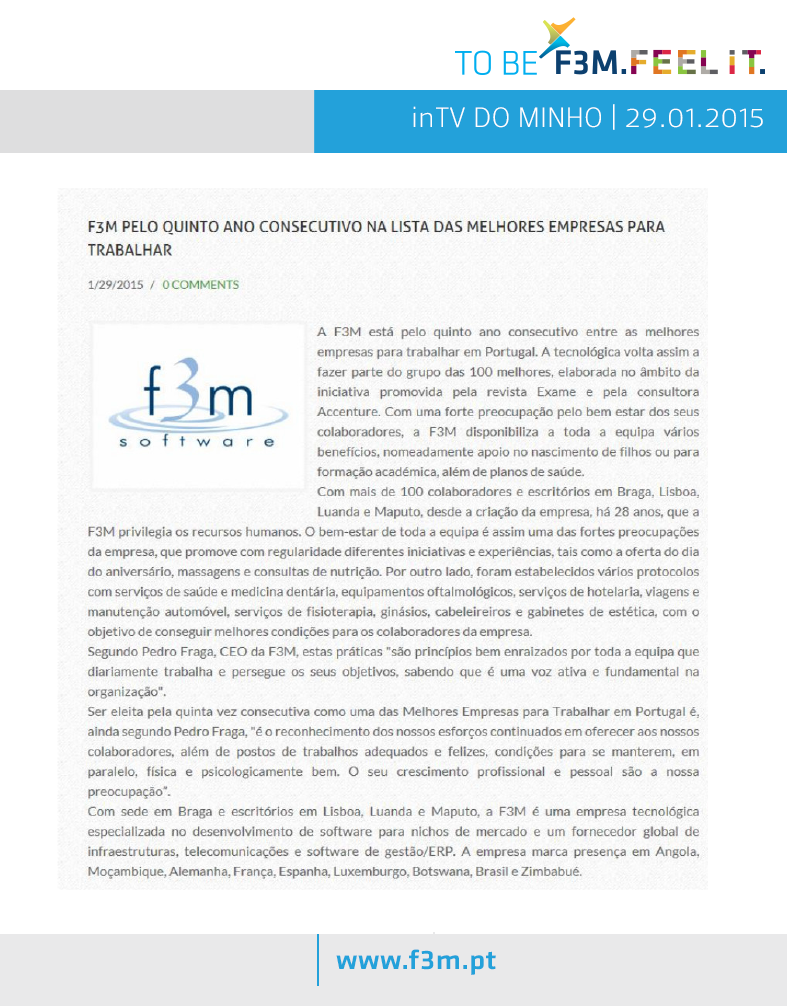 TO BE F3M.FEEL IT.

inTV DO MINHO | 29.01.2015

F3M PELO QUINTO ANO CONSECUTIVO NA LISTA DAS MELHORES EMPRESAS PARA TRABALHAR

1/29/2015 / 0 COMMENTS

f3m software

A F3M está pelo quinto ano consecutivo entre as melhores empresas para trabalhar em Portugal. A tecnológica volta assim a fazer parte do grupo das 100 melhores, elaborada no âmbito da iniciativa promovida pela revista Exame e pela consultora Accenture. Com uma forte preocupação pelo bem estar dos seus colaboradores, a F3M disponibiliza a toda a equipa vários benefícios, nomeadamente apoio no nascimento de filhos ou para formação académica, além de planos de saúde.

Com mais de 100 colaboradores e escritórios em Braga, Lisboa, Luanda e Maputo, desde a criação da empresa, há 28 anos, que a F3M privilegia os recursos humanos. O bem-estar de toda a equipa é assim uma das fortes preocupações da empresa, que promove com regularidade diferentes iniciativas e experiências, tais como a oferta do dia do aniversário, massagens e consultas de nutrição. Por outro lado, foram estabelecidos vários protocolos com serviços de saúde e medicina dentária, equipamentos oftalmológicos, serviços de hotelaria, viagens e manutenção automóvel, serviços de fisioterapia, ginásios, cabeleireiros e gabinetes de estética, com o objetivo de conseguir melhores condições para os colaboradores da empresa.

Segundo Pedro Fraga, CEO da F3M, estas práticas "são princípios bem enraizados por toda a equipa que diariamente trabalha e persegue os seus objetivos, sabendo que é uma voz ativa e fundamental na organização".

Ser eleita pela quinta vez consecutiva como uma das Melhores Empresas para Trabalhar em Portugal é, ainda segundo Pedro Fraga, "é o reconhecimento dos nossos esforços continuados em oferecer aos nossos colaboradores, além de postos de trabalhos adequados e felizes, condições para se manterem, em paralelo, física e psicologicamente bem. O seu crescimento profissional e pessoal são a nossa preocupação".

Com sede em Braga e escritórios em Lisboa, Luanda e Maputo, a F3M é uma empresa tecnológica especializada no desenvolvimento de software para nichos de mercado e um fornecedor global de infraestruturas, telecomunicações e software de gestão/ERP. A empresa marca presença em Angola, Moçambique, Alemanha, França, Espanha, Luxemburgo, Botswana, Brasil e Zimbabué.

www.f3m.pt